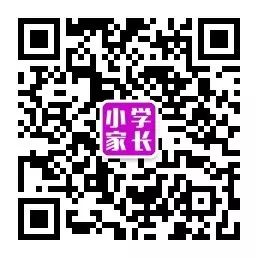 小学
家长